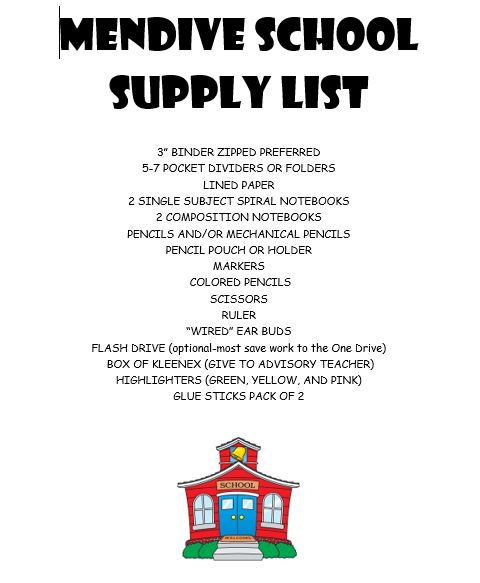 MENDIVE SCHOOL SUPPLY LIST

3" BINDER ZIPPED PREFERRED
5-7 POCKET DIVIDERS OR FOLDERS
LINED PAPER
2 SINGLE SUBJECT SPIRAL NOTEBOOKS
2 COMPOSITION NOTEBOOKS
PENCILS AND/OR MECHANICAL PENCILS
PENCIL POUCH OR HOLDER
MARKERS
COLORED PENCILS
SCISSORS
RULER
"WIRED" EAR BUDS
FLASH DRIVE (optional-most save work to the One Drive)
BOX OF KLEENEX (GIVE TO ADVISORY TEACHER)
HIGHLIGHTERS (GREEN, YELLOW, AND PINK)
GLUE STICKS PACK OF 2

SCHOOL
WELCOME